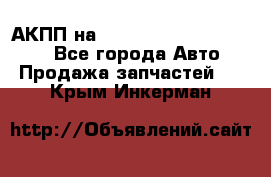 АКПП на
Все города Авто
Продажа запчастей
Крым Инкерман

http://Объявлений.сайт